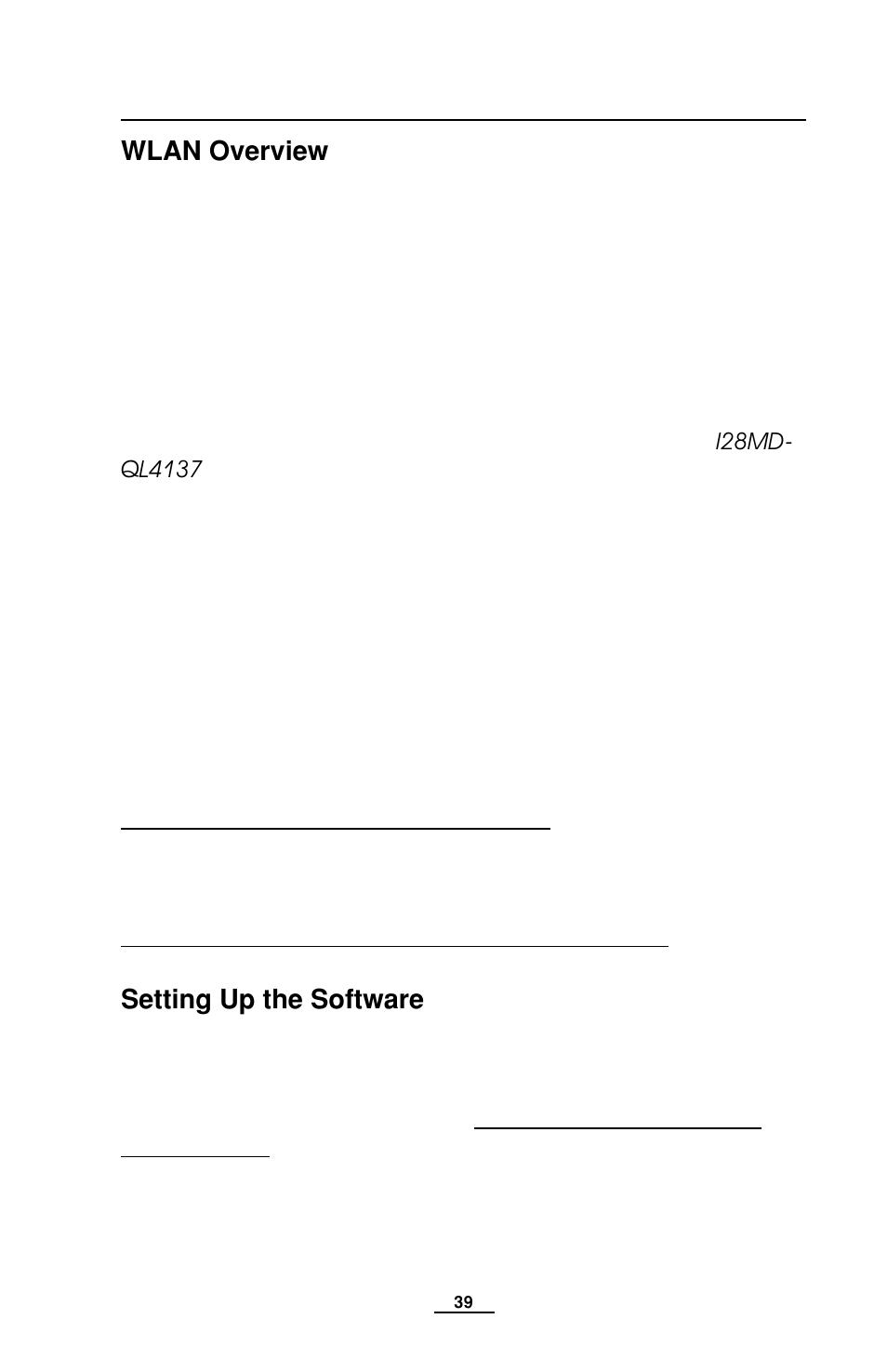 WLAN Overview

I28MD-QL4137

Setting Up the Software

39